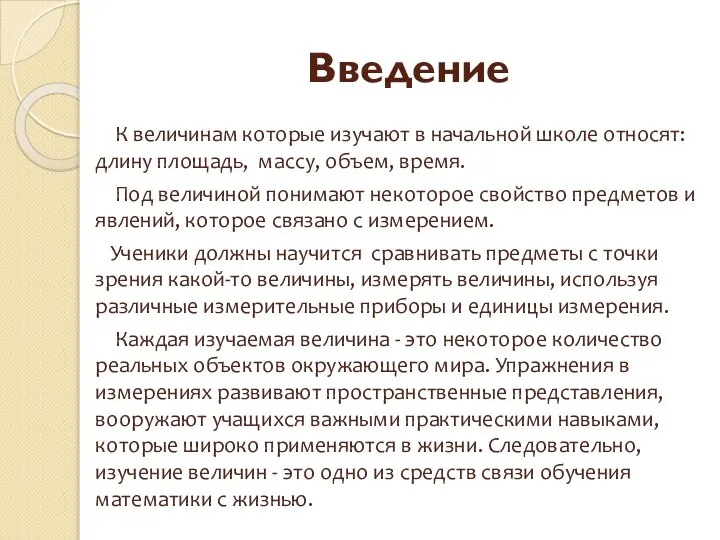 Введение

К величинам которые изучают в начальной школе относят: длину площадь, массу, объем, время.

Под величиной понимают некоторое свойство предметов и явлений, которое связано с измерением.

Ученики должны научится сравнивать предметы с точки зрения какой-то величины, измерять величины, используя различные измерительные приборы и единицы измерения.

Каждая изучаемая величина - это некоторое количество реальных объектов окружающего мира. Упражнения в измерениях развивают пространственные представления, вооружают учащихся важными практическими навыками, которые широко применяются в жизни. Следовательно, изучение величин - это одно из средств связи обучения математики с жизнью.